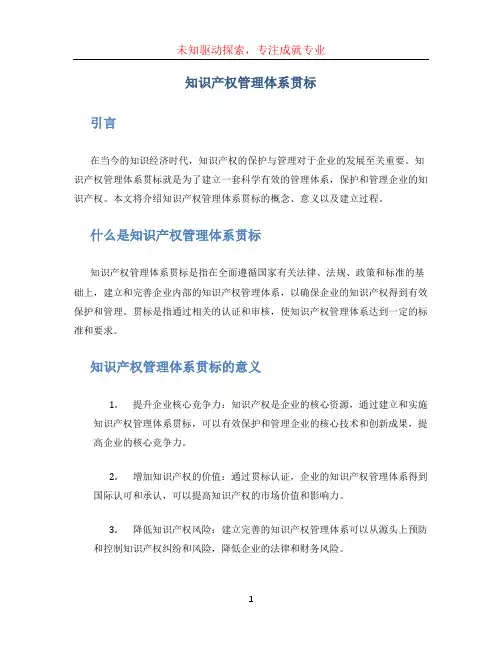 未知驱动探索，专注成就专业

知识产权管理体系贯标

引言

在当今的知识经济时代，知识产权的保护与管理对于企业的发展至关重要。知识产权管理体系贯标就是为了建立一套科学有效的管理体系，保护和管理企业的知识产权。本文将介绍知识产权管理体系贯标的概念、意义以及建立过程。

什么是知识产权管理体系贯标

知识产权管理体系贯标是指在全面遵循国家有关法律、法规、政策和标准的基础上，建立和完善企业内部的知识产权管理体系，以确保企业的知识产权得到有效保护和管理。贯标是指通过相关的认证和审核，使知识产权管理体系达到一定的标准和要求。

知识产权管理体系贯标的意义

1. 提升企业核心竞争力：知识产权是企业的核心资源，通过建立和实施知识产权管理体系贯标，可以有效保护和管理企业的核心技术和创新成果，提高企业的核心竞争力。

2. 增加知识产权的价值：通过贯标认证，企业的知识产权管理体系得到国际认可和承认，可以提高知识产权的市场价值和影响力。

3. 降低知识产权风险：建立完善的知识产权管理体系可以从源头上预防和控制知识产权纠纷和风险，降低企业的法律和财务风险。

1